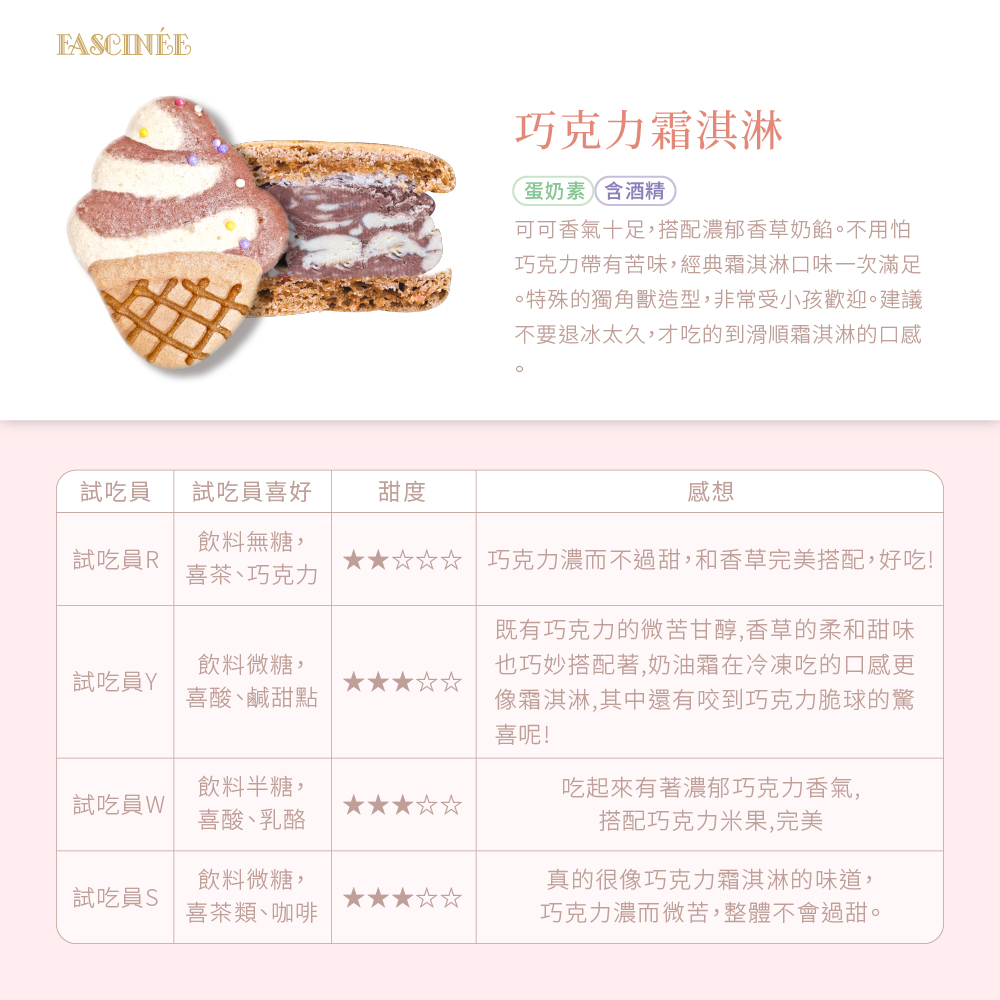 FASCINÉE

巧克力霜淇淋

蛋奶素 含酒精

可可香氣十足，搭配濃郁香草奶餡。不用怕巧克力帶有苦味，經典霜淇淋口味一次滿足。特殊的獨角獸造型，非常受小孩歡迎。建議不要退冰太久，才吃的到滑順霜淇淋的口感。

| 試吃員 | 試吃員喜好 | 甜度 | 感想 |
|---|---|---|---|
| 試吃員R | 飲料無糖，喜茶、巧克力 | ★★☆☆☆ | 巧克力濃而不過甜，和香草完美搭配，好吃! |
| 試吃員Y | 飲料微糖，喜酸、鹹甜點 | ★★★☆☆ | 既有巧克力的微苦甘醇,香草的柔和甜味也巧妙搭配著,奶油霜在冷凍吃的口感更像霜淇淋,其中還有咬到巧克力脆球的驚喜呢! |
| 試吃員W | 飲料半糖，喜酸、乳酪 | ★★★☆☆ | 吃起來有著濃郁巧克力香氣,搭配巧克力米果,完美 |
| 試吃員S | 飲料微糖，喜茶類、咖啡 | ★★★☆☆ | 真的很像巧克力霜淇淋的味道，巧克力濃而微苦，整體不會過甜。 |